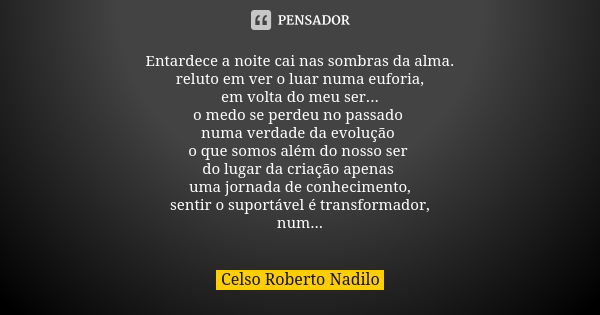 PENSADOR

Entardece a noite cai nas sombras da alma.
reluto em ver o luar numa euforia,
em volta do meu ser...
o medo se perdeu no passado
numa verdade da evolução
o que somos além do nosso ser
do lugar da criação apenas
uma jornada de conhecimento,
sentir o suportável é transformador,
num...

Celso Roberto Nadilo